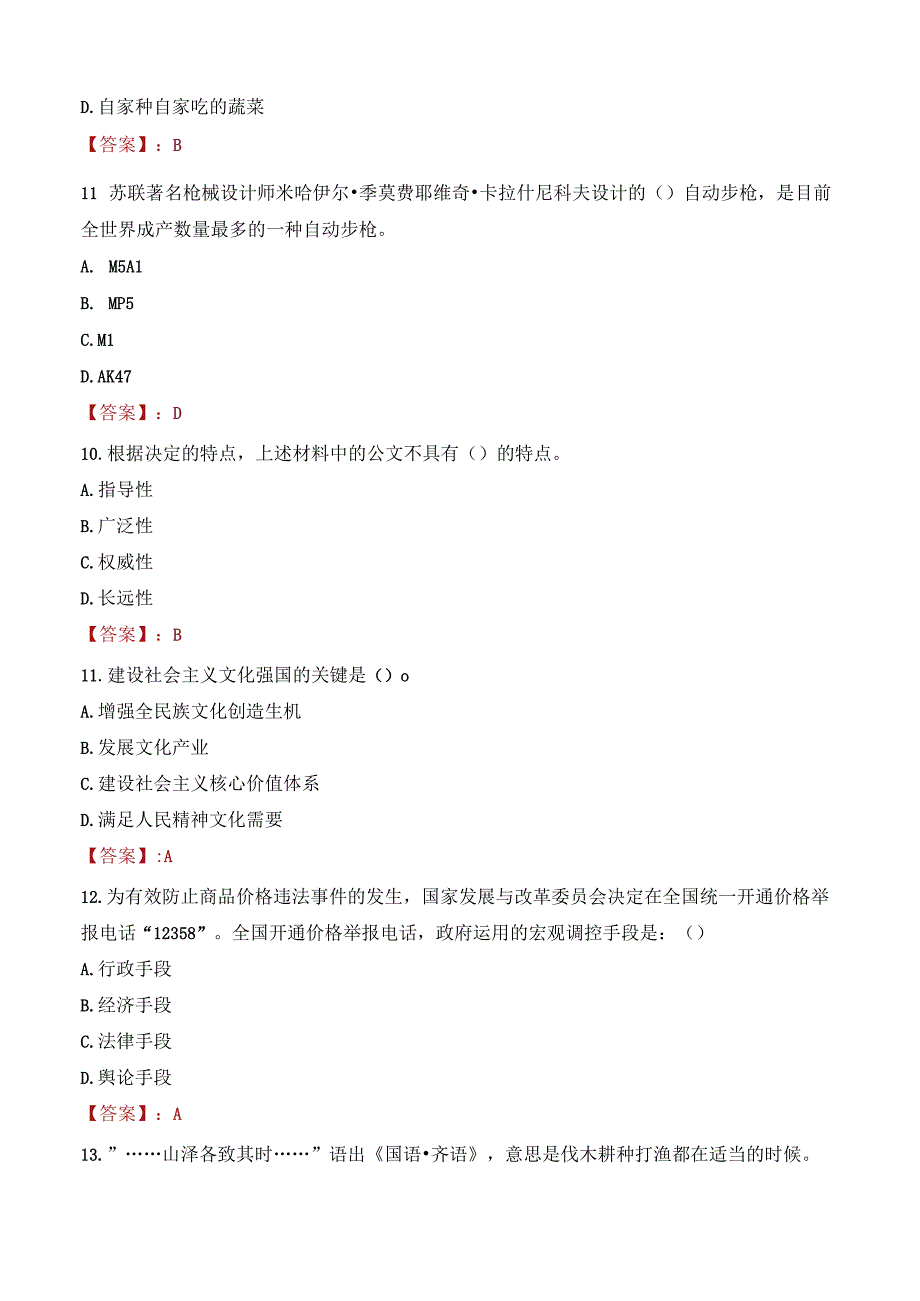 D.自家种自家吃的蔬菜

【答案】：B

11 苏联著名枪械设计师米哈伊尔•季莫费耶维奇•卡拉什尼科夫设计的（）自动步枪，是目前全世界成产数量最多的一种自动步枪。

A. M5A1

B. MP5

C.M1

D.AK47

【答案】：D

10.根据决定的特点，上述材料中的公文不具有（）的特点。

A.指导性

B.广泛性

C.权威性

D.长远性

【答案】：B

11.建设社会主义文化强国的关键是（）o

A.增强全民族文化创造生机

B.发展文化产业

C.建设社会主义核心价值体系

D.满足人民精神文化需要

【答案】:A

12.为有效防止商品价格违法事件的发生，国家发展与改革委员会决定在全国统一开通价格举报电话“12358”。全国开通价格举报电话，政府运用的宏观调控手段是：（）

A.行政手段

B.经济手段

C.法律手段

D.舆论手段

【答案】：A

13.”……山泽各致其时……”语出《国语•齐语》，意思是伐木耕种打渔都在适当的时候。